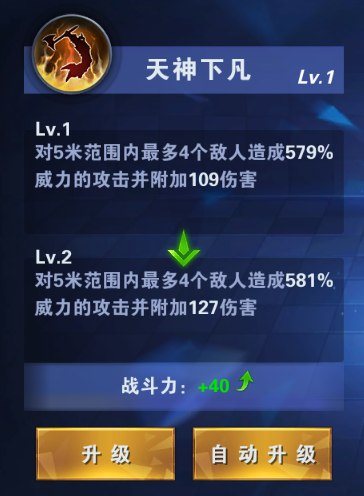 天神下凡 Lv.1

Lv.1
对5米范围内最多4个敌人造成579%威力的攻击并附加109伤害

Lv.2
对5米范围内最多4个敌人造成581%威力的攻击并附加127伤害

战斗力：+40

升级

自动升级